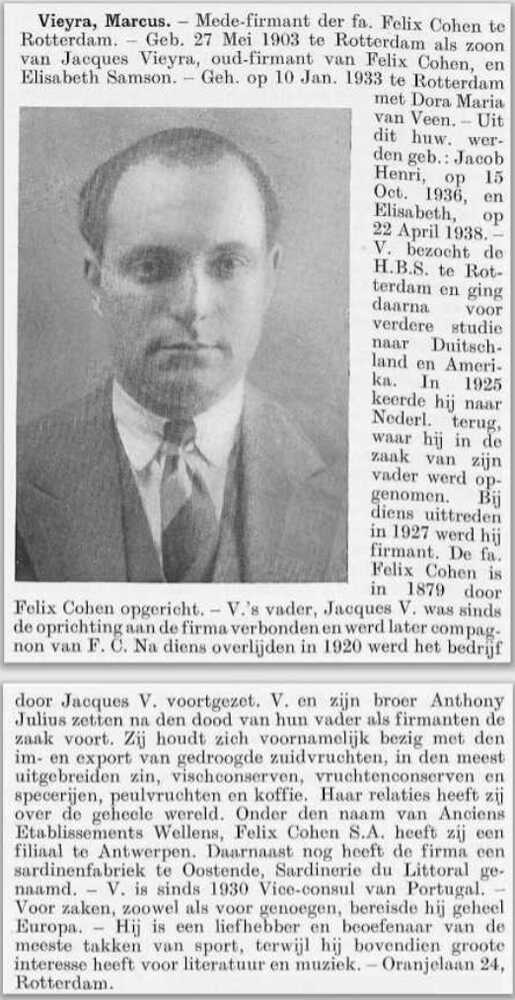 **Vieyra, Marcus.** – Mede-firmant der fa. Felix Cohen te Rotterdam. – Geb. 27 Mei 1903 te Rotterdam als zoon van Jacques Vieyra, oud-firmant van Felix Cohen, en Elisabeth Samson. – Geh. op 10 Jan. 1933 te Rotterdam met Dora Maria van Veen. – Uit dit huw. werden geb.: Jacob Henri, op 15 Oct. 1936, en Elisabeth, op 22 April 1938. – V. bezocht de H.B.S. te Rotterdam en ging daarna voor verdere studie naar Duitschland en Amerika. In 1925 keerde hij naar Nederl. terug, waar hij in de zaak van zijn vader werd opgenomen. Bij diens uittreden in 1927 werd hij firmant. De fa. Felix Cohen is in 1879 door Felix Cohen opgericht. – V.'s vader, Jacques V. was sinds de oprichting aan de firma verbonden en werd later compagnon van F. C. Na diens overlijden in 1920 werd het bedrijf

door Jacques V. voortgezet. V. en zijn broer Anthony Julius zetten na den dood van hun vader als firmanten de zaak voort. Zij houdt zich voornamelijk bezig met den im- en export van gedroogde zuidvruchten, in den meest uitgebreiden zin, vischconserven, vruchtenconserven en specerijen, peulvruchten en koffie. Haar relaties heeft zij over de geheele wereld. Onder den naam van Anciens Etablissements Wellens, Felix Cohen S.A. heeft zij een filiaal te Antwerpen. Daarnaast nog heeft de firma een sardinenfabriek te Oostende, Sardinerie du Littoral genaamd. – V. is sinds 1930 Vice-consul van Portugal. – Voor zaken, zoowel als voor genoegen, bereisde hij geheel Europa. – Hij is een liefhebber en beoefenaar van de meeste takken van sport, terwijl hij bovendien groote interesse heeft voor literatuur en muziek. – Oranjelaan 24, Rotterdam.